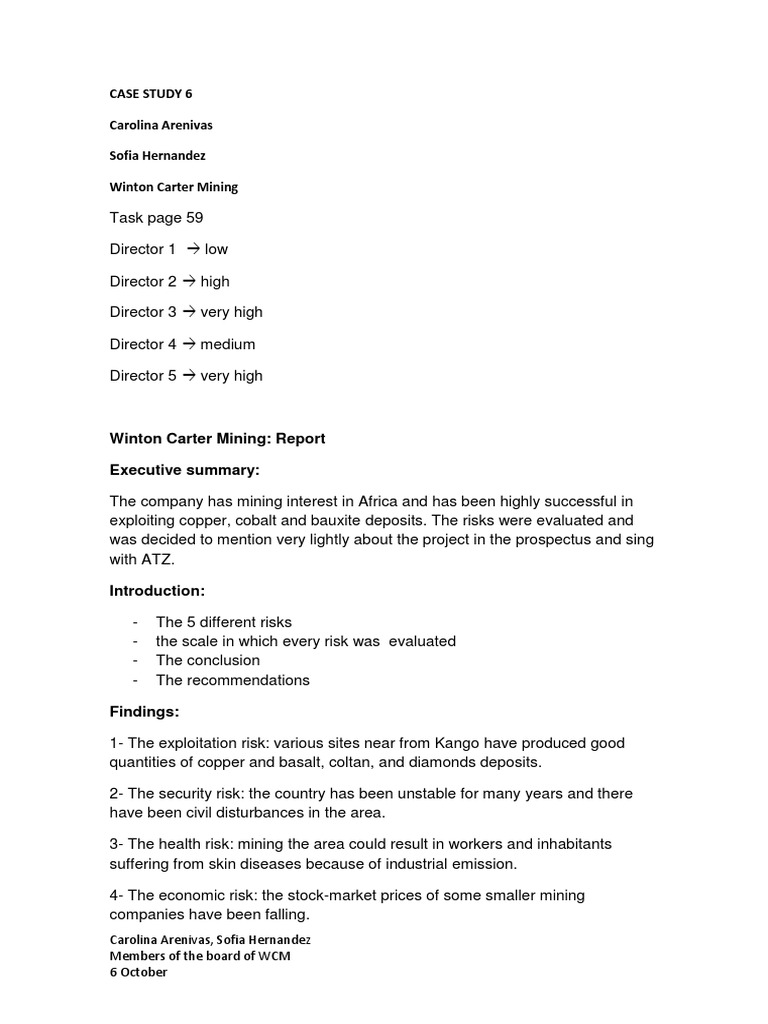 CASE STUDY 6

Carolina Arenivas

Sofia Hernandez

Winton Carter Mining

Task page 59

Director 1 → low

Director 2 → high

Director 3 → very high

Director 4 → medium

Director 5 → very high

Winton Carter Mining: Report

Executive summary:

The company has mining interest in Africa and has been highly successful in exploiting copper, cobalt and bauxite deposits. The risks were evaluated and was decided to mention very lightly about the project in the prospectus and sing with ATZ.

Introduction:

- The 5 different risks
- the scale in which every risk was evaluated
- The conclusion
- The recommendations

Findings:

1- The exploitation risk: various sites near from Kango have produced good quantities of copper and basalt, coltan, and diamonds deposits.

2- The security risk: the country has been unstable for many years and there have been civil disturbances in the area.

3- The health risk: mining the area could result in workers and inhabitants suffering from skin diseases because of industrial emission.

4- The economic risk: the stock-market prices of some smaller mining companies have been falling.

Carolina Arenivas, Sofia Hernandez
Members of the board of WCM
6 October